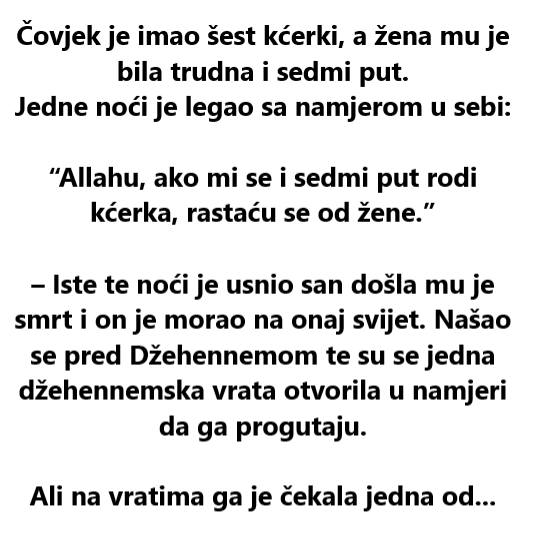 Čovjek je imao šest kćerki, a žena mu je bila trudna i sedmi put.
Jedne noći je legao sa namjerom u sebi:

"Allahu, ako mi se i sedmi put rodi kćerka, rastaću se od žene."

– Iste te noći je usnio san došla mu je smrt i on je morao na onaj svijet. Našao se pred Džehennemom te su se jedna džehennemska vrata otvorila u namjeri da ga progutaju.

Ali na vratima ga je čekala jedna od...